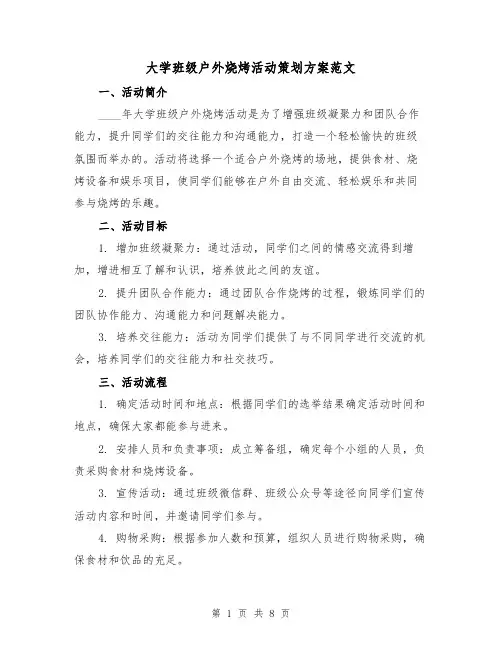 大学班级户外烧烤活动策划方案范文

一、活动简介

____年大学班级户外烧烤活动是为了增强班级凝聚力和团队合作能力，提升同学们的交往能力和沟通能力，打造一个轻松愉快的班级氛围而举办的。活动将选择一个适合户外烧烤的场地，提供食材、烧烤设备和娱乐项目，使同学们能够在户外自由交流、轻松娱乐和共同参与烧烤的乐趣。

二、活动目标

1. 增加班级凝聚力：通过活动，同学们之间的情感交流得到增加，增进相互了解和认识，培养彼此之间的友谊。

2. 提升团队合作能力：通过团队合作烧烤的过程，锻炼同学们的团队协作能力、沟通能力和问题解决能力。

3. 培养交往能力：活动为同学们提供了与不同同学进行交流的机会，培养同学们的交往能力和社交技巧。

三、活动流程

1. 确定活动时间和地点：根据同学们的选举结果确定活动时间和地点，确保大家都能参与进来。

2. 安排人员和负责事项：成立筹备组，确定每个小组的人员，负责采购食材和烧烤设备。

3. 宣传活动：通过班级微信群、班级公众号等途径向同学们宣传活动内容和时间，并邀请同学们参与。

4. 购物采购：根据参加人数和预算，组织人员进行购物采购，确保食材和饮品的充足。

第 1 页 共 8 页